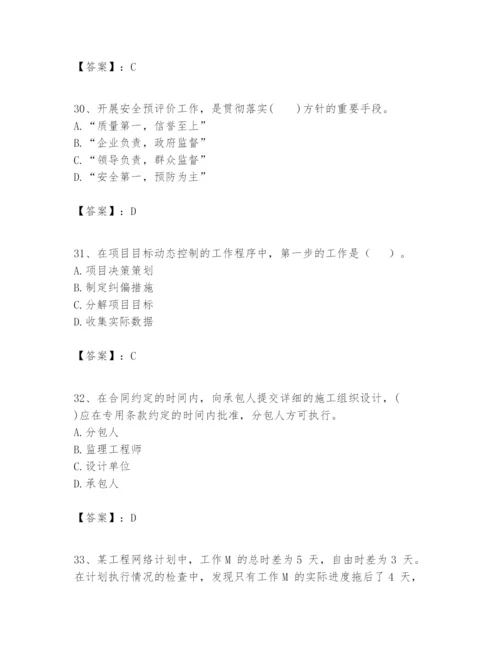 【答案】：C

30、开展安全预评价工作，是贯彻落实(　　)方针的重要手段。
A.“质量第一，信誉至上”
B.“企业负责，政府监督”
C.“领导负责，群众监督”
D.“安全第一，预防为主”

【答案】：D

31、在项目目标动态控制的工作程序中，第一步的工作是（　　）。
A.项目决策策划
B.制定纠偏措施
C.分解项目目标
D.收集实际数据

【答案】：C

32、在合同约定的时间内，向承包人提交详细的施工组织设计，(　　)应在专用条款约定的时间内批准，分包人方可执行。
A.分包人
B.监理工程师
C.设计单位
D.承包人

【答案】：D

33、某工程网络计划中，工作M 的总时差为5 天，自由时差为3 天。在计划执行情况的检查中，发现只有工作M 的实际进度拖后了4 天，